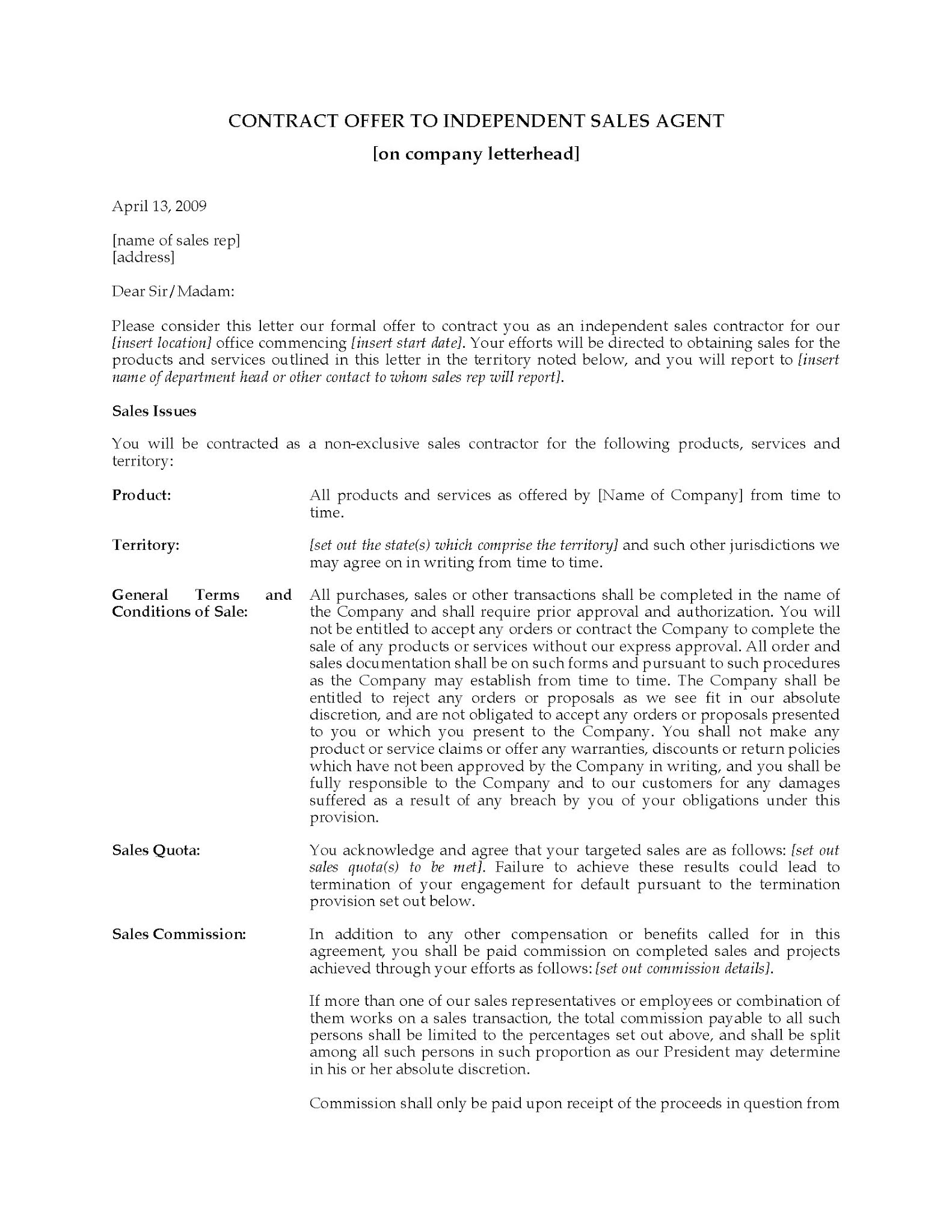 CONTRACT OFFER TO INDEPENDENT SALES AGENT

[on company letterhead]

April 13, 2009

[name of sales rep]
[address]

Dear Sir/Madam:

Please consider this letter our formal offer to contract you as an independent sales contractor for our [insert location] office commencing [insert start date]. Your efforts will be directed to obtaining sales for the products and services outlined in this letter in the territory noted below, and you will report to [insert name of department head or other contact to whom sales rep will report].

Sales Issues

You will be contracted as a non-exclusive sales contractor for the following products, services and territory:

Product:

All products and services as offered by [Name of Company] from time to time.

Territory:

[set out the state(s) which comprise the territory] and such other jurisdictions we may agree on in writing from time to time.

General Terms and Conditions of Sale:

All purchases, sales or other transactions shall be completed in the name of the Company and shall require prior approval and authorization. You will not be entitled to accept any orders or contract the Company to complete the sale of any products or services without our express approval. All order and sales documentation shall be on such forms and pursuant to such procedures as the Company may establish from time to time. The Company shall be entitled to reject any orders or proposals as we see fit in our absolute discretion, and are not obligated to accept any orders or proposals presented to you or which you present to the Company. You shall not make any product or service claims or offer any warranties, discounts or return policies which have not been approved by the Company in writing, and you shall be fully responsible to the Company and to our customers for any damages suffered as a result of any breach by you of your obligations under this provision.

Sales Quota:

You acknowledge and agree that your targeted sales are as follows: [set out sales quota(s) to be met]. Failure to achieve these results could lead to termination of your engagement for default pursuant to the termination provision set out below.

Sales Commission:

In addition to any other compensation or benefits called for in this agreement, you shall be paid commission on completed sales and projects achieved through your efforts as follows: [set out commission details].

If more than one of our sales representatives or employees or combination of them works on a sales transaction, the total commission payable to all such persons shall be limited to the percentages set out above, and shall be split among all such persons in such proportion as our President may determine in his or her absolute discretion.

Commission shall only be paid upon receipt of the proceeds in question from